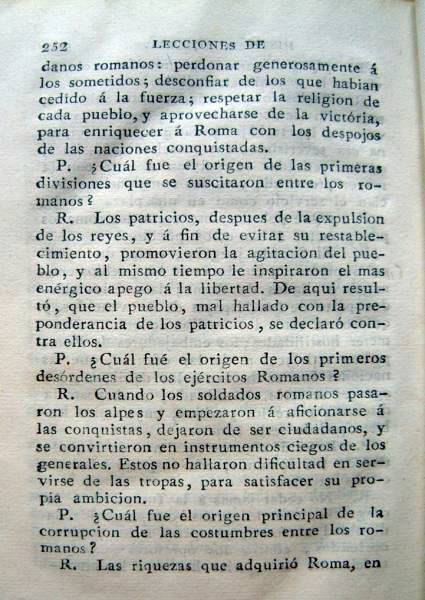 252 LECCIONES DE

danos romanos: perdonar generosamente á los sometidos; desconfiar de los que habian cedido á la fuerza; respetar la religion de cada pueblo, y aprovecharse de la victória, para enriquecer á Roma con los despojos de las naciones conquistadas.

P. ¿Cuál fue el origen de las primeras divisiones que se suscitaron entre los romanos?

R. Los patricios, despues de la expulsion de los reyes, y á fin de evitar su restablecimiento, promovieron la agitacion del pueblo, y al mismo tiempo le inspiraron el mas enérgico apego á la libertad. De aqui resultó, que el pueblo, mal hallado con la preponderancia de los patricios, se declaró contra ellos.

P. ¿Cuál fué el origen de los primeros desórdenes de los ejércitos Romanos?

R. Cuando los soldados romanos pasaron los alpes y empezaron á aficionarse á las conquistas, dejaron de ser ciudadanos, y se convirtieron en instrumentos ciegos de los generales. Estos no hallaron dificultad en servirse de las tropas, para satisfacer su propia ambicion.

P. ¿Cuál fue el origen principal de la corrupcion de las costumbres entre los romanos?

R. Las riquezas que adquirió Roma, en